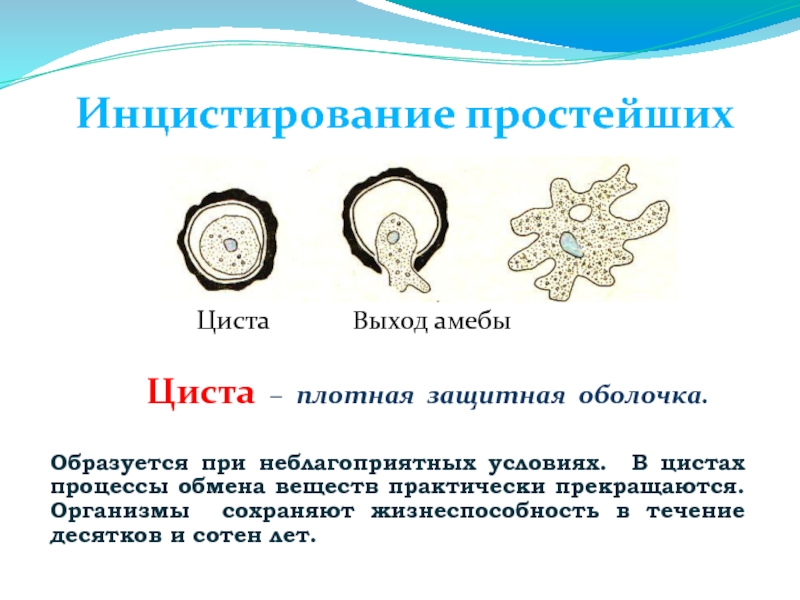 Инцистирование простейших

Циста

Выход амебы

Циста – плотная защитная оболочка.

Образуется при неблагоприятных условиях. В цистах процессы обмена веществ практически прекращаются. Организмы сохраняют жизнеспособность в течение десятков и сотен лет.